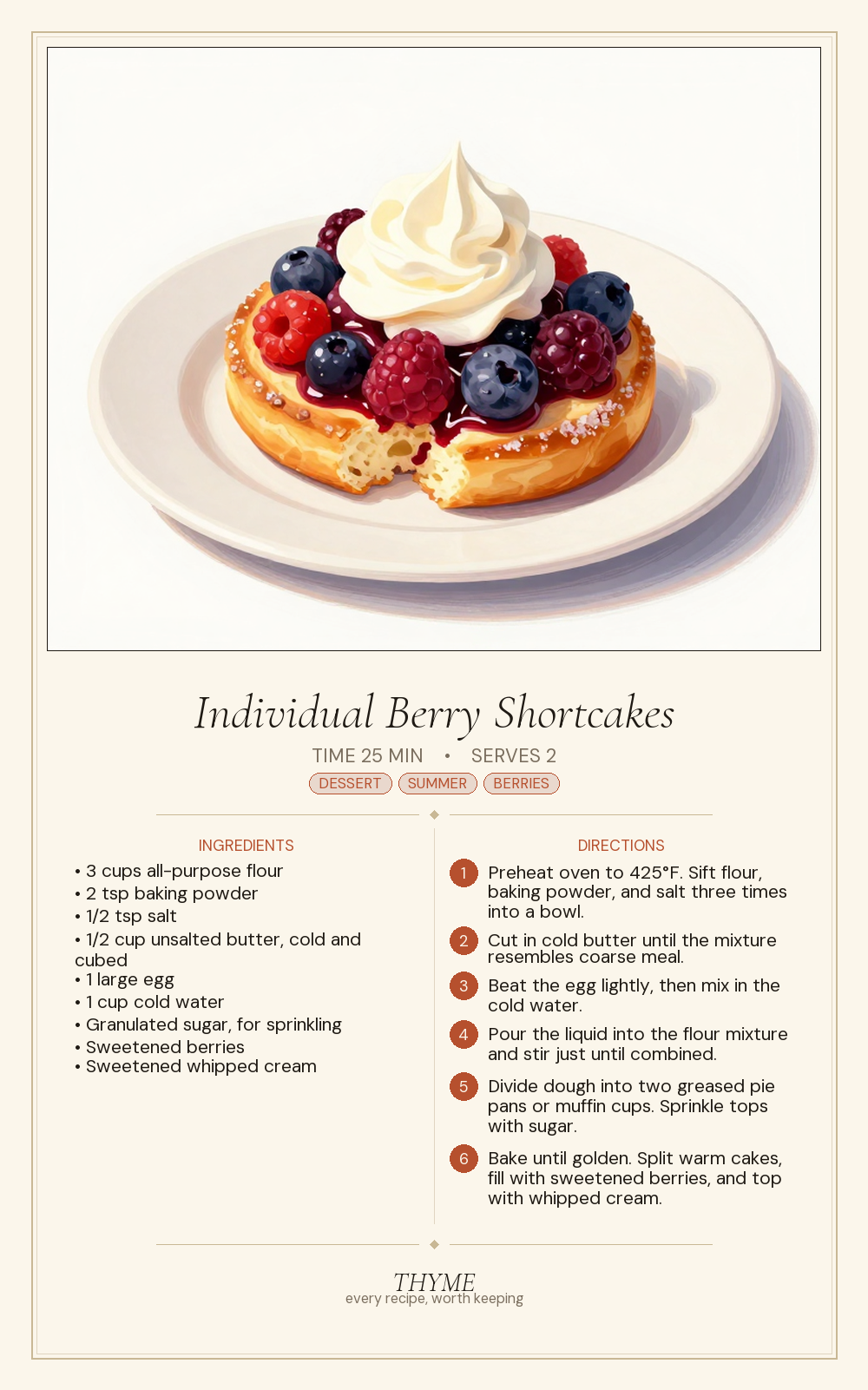 Individual Berry Shortcakes

TIME 25 MIN • SERVES 2

DESSERT SUMMER BERRIES

INGREDIENTS

• 3 cups all-purpose flour
• 2 tsp baking powder
• 1/2 tsp salt
• 1/2 cup unsalted butter, cold and cubed
• 1 large egg
• 1 cup cold water
• Granulated sugar, for sprinkling
• Sweetened berries
• Sweetened whipped cream

DIRECTIONS

1 Preheat oven to 425°F. Sift flour, baking powder, and salt three times into a bowl.

2 Cut in cold butter until the mixture resembles coarse meal.

3 Beat the egg lightly, then mix in the cold water.

4 Pour the liquid into the flour mixture and stir just until combined.

5 Divide dough into two greased pie pans or muffin cups. Sprinkle tops with sugar.

6 Bake until golden. Split warm cakes, fill with sweetened berries, and top with whipped cream.

THYME
every recipe, worth keeping